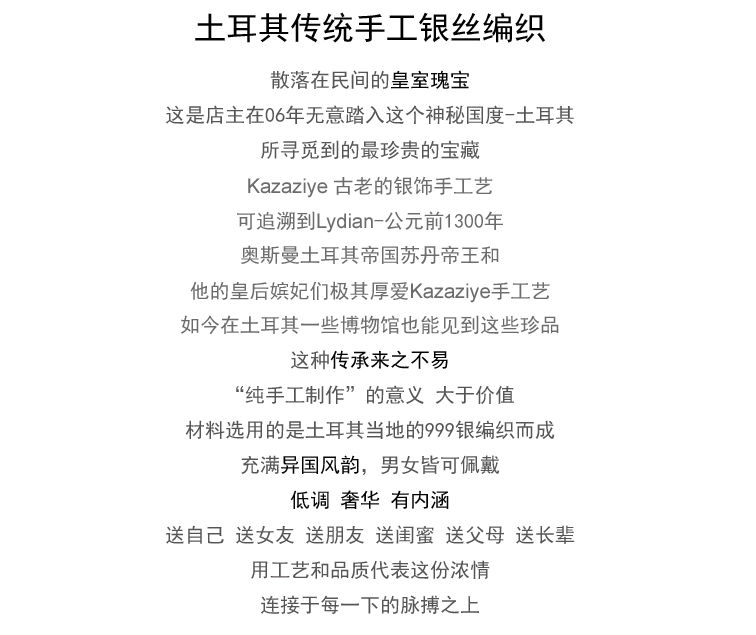 土耳其传统手工银丝编织

散落在民间的皇室瑰宝
这是店主在06年无意踏入这个神秘国度-土耳其
所寻觅到的最珍贵的宝藏
Kazaziye 古老的银饰手工艺
可追溯到Lydian-公元前1300年
奥斯曼土耳其帝国苏丹帝王和
他的皇后嫔妃们极其厚爱Kazaziye手工艺
如今在土耳其一些博物馆也能见到这些珍品
这种传承来之不易
“纯手工制作”的意义 大于价值
材料选用的是土耳其当地的999银编织而成
充满异国风韵，男女皆可佩戴
低调 奢华 有内涵
送自己 送女友 送朋友 送闺蜜 送父母 送长辈
用工艺和品质代表这份浓情
连接于每一下的脉搏之上